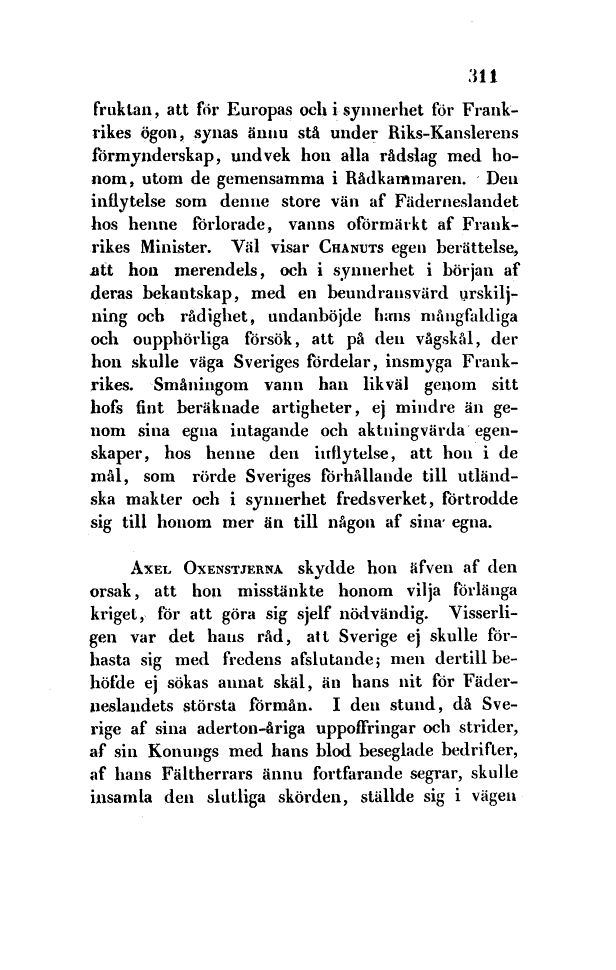 311

fruktan, att för Europas och i synnerhet för Frankrikes ögon, synas ännu stå under Riks-Kanslerens förmynderskap, undvek hon alla rådslag med honom, utom de gemensamma i Rådkammaren. Den inflytelse som denne store vän af Fäderneslandet hos henne förlorade, vanns oförmärkt af Frankrikes Minister. Väl visar Chanuts egen berättelse, att hon merendels, och i synnerhet i början af deras bekantskap, med en beundransvärd urskiljning och rådighet, undanböjde hans mångfaldiga och oupphörliga försök, att på den vågskål, der hon skulle väga Sveriges fördelar, insmyga Frankrikes. Småningom vann han likväl genom sitt hofs fint beräknade artigheter, ej mindre än genom sina egna intagande och aktningvärda egenskaper, hos henne den inflytelse, att hon i de mål, som rörde Sveriges förhållande till utländska makter och i synnerhet fredsverket, förtrodde sig till honom mer än till någon af sina egna.

Axel Oxenstjerna skydde hon äfven af den orsak, att hon misstänkte honom vilja förlänga kriget, för att göra sig sjelf nödvändig. Visserligen var det hans råd, att Sverige ej skulle förhasta sig med fredens afslutande; men dertill behöfde ej sökas annat skäl, än hans nit för Fäderneslandets största förmån. I den stund, då Sverige af sina aderton-åriga uppoffringar och strider, af sin Konungs med hans blod beseglade bedrifter, af hans Fältherrars ännu fortfarande segrar, skulle insamla den slutliga skörden, ställde sig i vägen